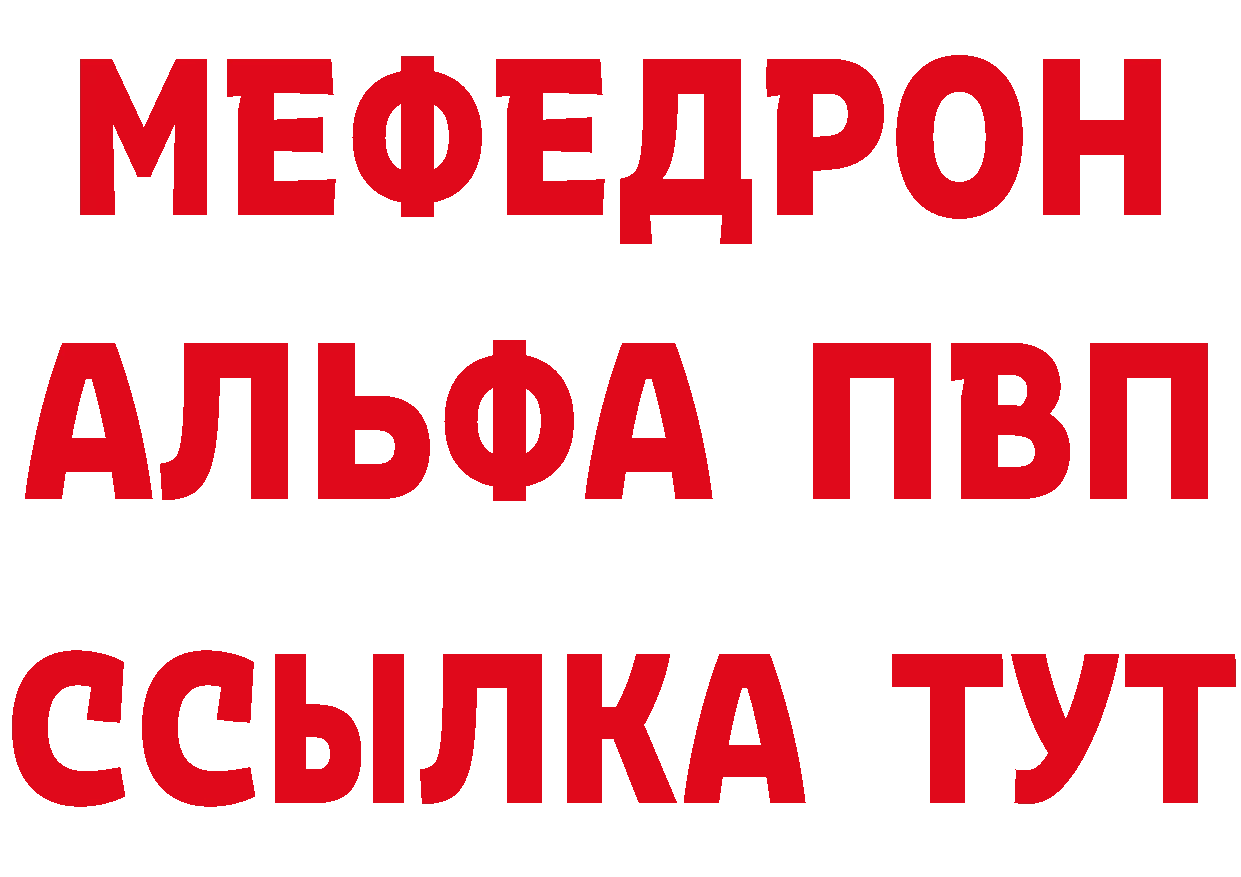 МЕФЕДРОН
АЛЬФА ПВП
ССЫЛКА ТУТ